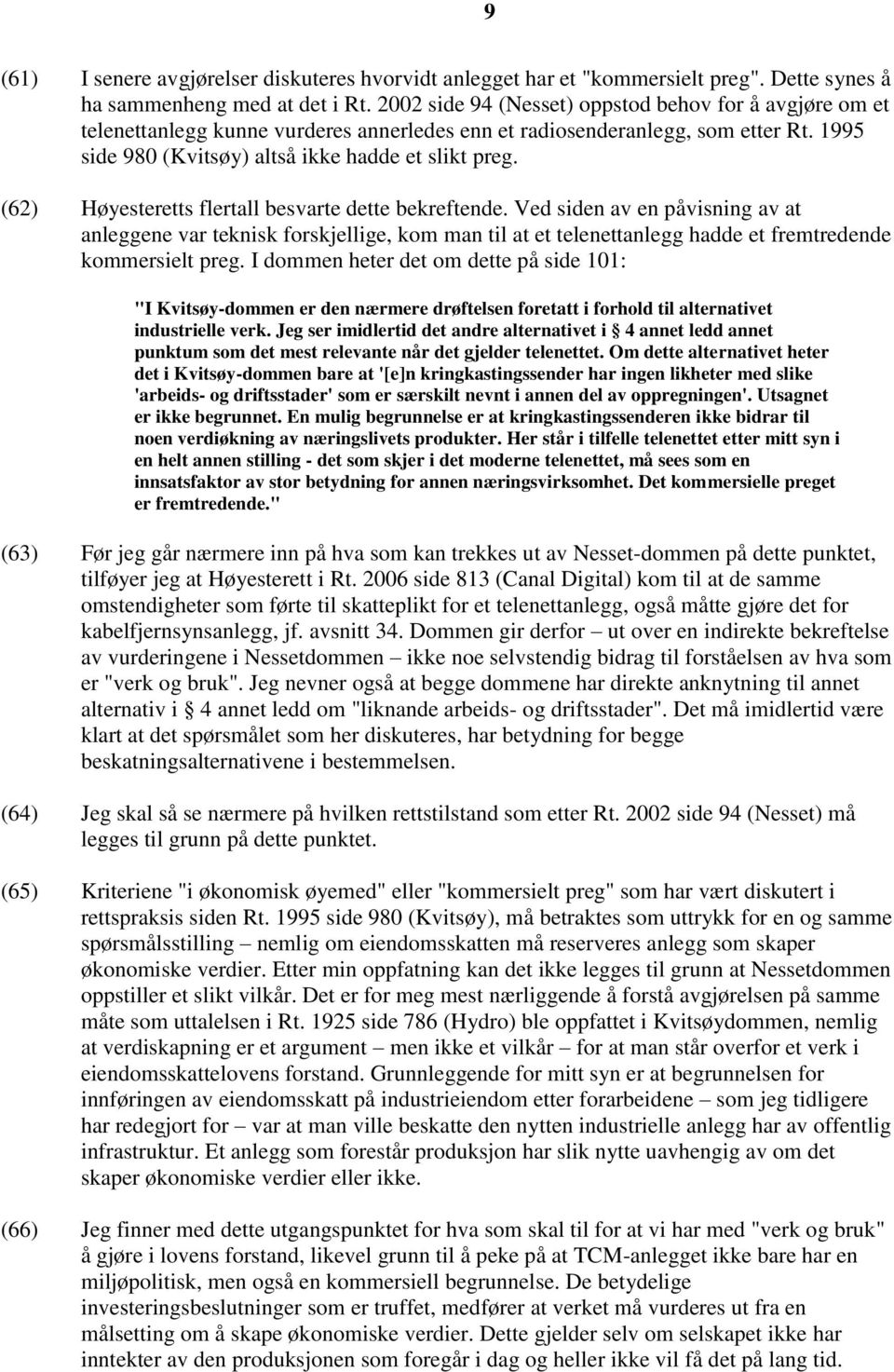 9

(61) I senere avgjørelser diskuteres hvorvidt anlegget har et "kommersielt preg". Dette synes å ha sammenheng med at det i Rt. 2002 side 94 (Nesset) oppstod behov for å avgjøre om et telenettanlegg kunne vurderes annerledes enn et radiosenderanlegg, som etter Rt. 1995 side 980 (Kvitsøy) altså ikke hadde et slikt preg.

(62) Høyesteretts flertall besvarte dette bekreftende. Ved siden av en påvisning av at anleggene var teknisk forskjellige, kom man til at et telenettanlegg hadde et fremtredende kommersielt preg. I dommen heter det om dette på side 101:

"I Kvitsøy-dommen er den nærmere drøftelsen foretatt i forhold til alternativet industrielle verk. Jeg ser imidlertid det andre alternativet i § 4 annet ledd annet punktum som det mest relevante når det gjelder telenettet. Om dette alternativet heter det i Kvitsøy-dommen bare at '[e]n kringkastingssender har ingen likheter med slike 'arbeids- og driftsstader' som er særskilt nevnt i annen del av oppregningen'. Utsagnet er ikke begrunnet. En mulig begrunnelse er at kringkastingssenderen ikke bidrar til noen verdiøkning av næringslivets produkter. Her står i tilfelle telenettet etter mitt syn i en helt annen stilling - det som skjer i det moderne telenettet, må sees som en innsatsfaktor av stor betydning for annen næringsvirksomhet. Det kommersielle preget er fremtredende."

(63) Før jeg går nærmere inn på hva som kan trekkes ut av Nesset-dommen på dette punktet, tilføyer jeg at Høyesterett i Rt. 2006 side 813 (Canal Digital) kom til at de samme omstendigheter som førte til skatteplikt for et telenettanlegg, også måtte gjøre det for kabelfjernsynsanlegg, jf. avsnitt 34. Dommen gir derfor – ut over en indirekte bekreftelse av vurderingene i Nessetdommen – ikke noe selvstendig bidrag til forståelsen av hva som er "verk og bruk". Jeg nevner også at begge dommene har direkte anknytning til annet alternativ i § 4 annet ledd om "liknande arbeids- og driftsstader". Det må imidlertid være klart at det spørsmålet som her diskuteres, har betydning for begge beskatningsalternativene i bestemmelsen.

(64) Jeg skal så se nærmere på hvilken rettstilstand som etter Rt. 2002 side 94 (Nesset) må legges til grunn på dette punktet.

(65) Kriteriene "i økonomisk øyemed" eller "kommersielt preg" som har vært diskutert i rettspraksis siden Rt. 1995 side 980 (Kvitsøy), må betraktes som uttrykk for en og samme spørsmålsstilling – nemlig om eiendomsskatten må reserveres anlegg som skaper økonomiske verdier. Etter min oppfatning kan det ikke legges til grunn at Nessetdommen oppstiller et slikt vilkår. Det er for meg mest nærliggende å forstå avgjørelsen på samme måte som uttalelsen i Rt. 1925 side 786 (Hydro) ble oppfattet i Kvitsøydommen, nemlig at verdiskapning er et argument – men ikke et vilkår – for at man står overfor et verk i eiendomsskattelovens forstand. Grunnleggende for mitt syn er at begrunnelsen for innføringen av eiendomsskatt på industrieiendom etter forarbeidene – som jeg tidligere har redegjort for – var at man ville beskatte den nytten industrielle anlegg har av offentlig infrastruktur. Et anlegg som forestår produksjon har slik nytte uavhengig av om det skaper økonomiske verdier eller ikke.

(66) Jeg finner med dette utgangspunktet for hva som skal til for at vi har med "verk og bruk" å gjøre i lovens forstand, likevel grunn til å peke på at TCM-anlegget ikke bare har en miljøpolitisk, men også en kommersiell begrunnelse. De betydelige investeringsbeslutninger som er truffet, medfører at verket må vurderes ut fra en målsetting om å skape økonomiske verdier. Dette gjelder selv om selskapet ikke har inntekter av den produksjonen som foregår i dag og heller ikke vil få det på lang tid.